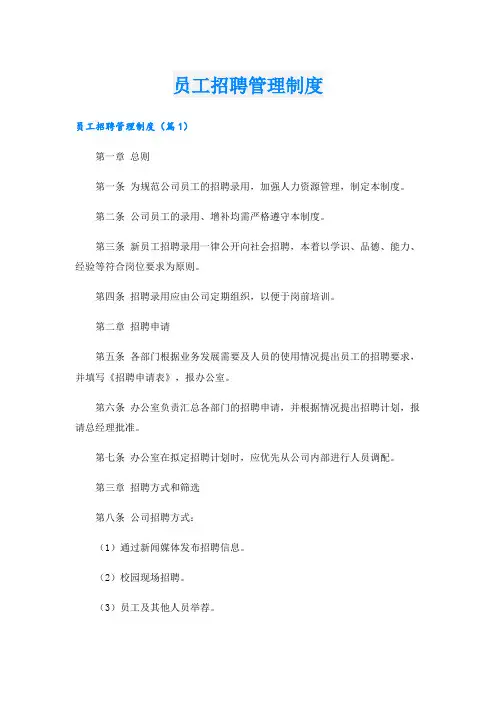 员工招聘管理制度

员工招聘管理制度（篇1）

第一章 总则

第一条 为规范公司员工的招聘录用，加强人力资源管理，制定本制度。

第二条 公司员工的录用、增补均需严格遵守本制度。

第三条 新员工招聘录用一律公开向社会招聘，本着以学识、品德、能力、经验等符合岗位要求为原则。

第四条 招聘录用应由公司定期组织，以便于岗前培训。

第二章 招聘申请

第五条 各部门根据业务发展需要及人员的使用情况提出员工的招聘要求，并填写《招聘申请表》，报办公室。

第六条 办公室负责汇总各部门的招聘申请，并根据情况提出招聘计划，报请总经理批准。

第七条 办公室在拟定招聘计划时，应优先从公司内部进行人员调配。

第三章 招聘方式和筛选

第八条 公司招聘方式：

（1）通过新闻媒体发布招聘信息。

（2）校园现场招聘。

（3）员工及其他人员举荐。